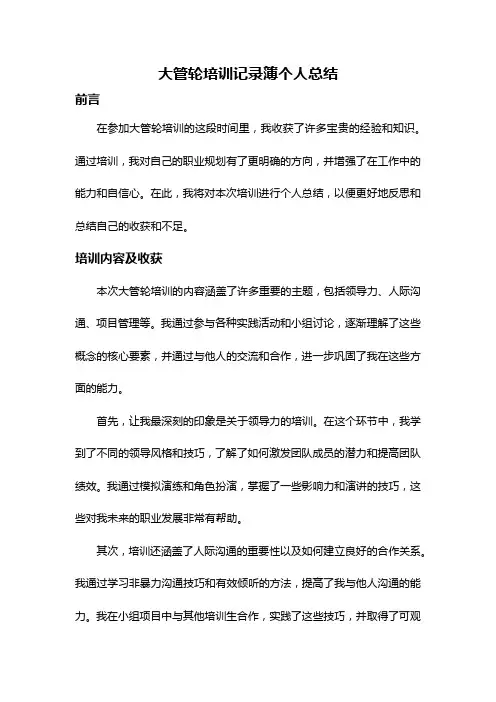 大管轮培训记录簿个人总结

前言

在参加大管轮培训的这段时间里，我收获了许多宝贵的经验和知识。通过培训，我对自己的职业规划有了更明确的方向，并增强了在工作中的能力和自信心。在此，我将对本次培训进行个人总结，以便更好地反思和总结自己的收获和不足。

培训内容及收获

本次大管轮培训的内容涵盖了许多重要的主题，包括领导力、人际沟通、项目管理等。我通过参与各种实践活动和小组讨论，逐渐理解了这些概念的核心要素，并通过与他人的交流和合作，进一步巩固了我在这些方面的能力。

首先，让我最深刻的印象是关于领导力的培训。在这个环节中，我学到了不同的领导风格和技巧，了解了如何激发团队成员的潜力和提高团队绩效。我通过模拟演练和角色扮演，掌握了一些影响力和演讲的技巧，这些对我未来的职业发展非常有帮助。

其次，培训还涵盖了人际沟通的重要性以及如何建立良好的合作关系。我通过学习非暴力沟通技巧和有效倾听的方法，提高了我与他人沟通的能力。我在小组项目中与其他培训生合作，实践了这些技巧，并取得了可观